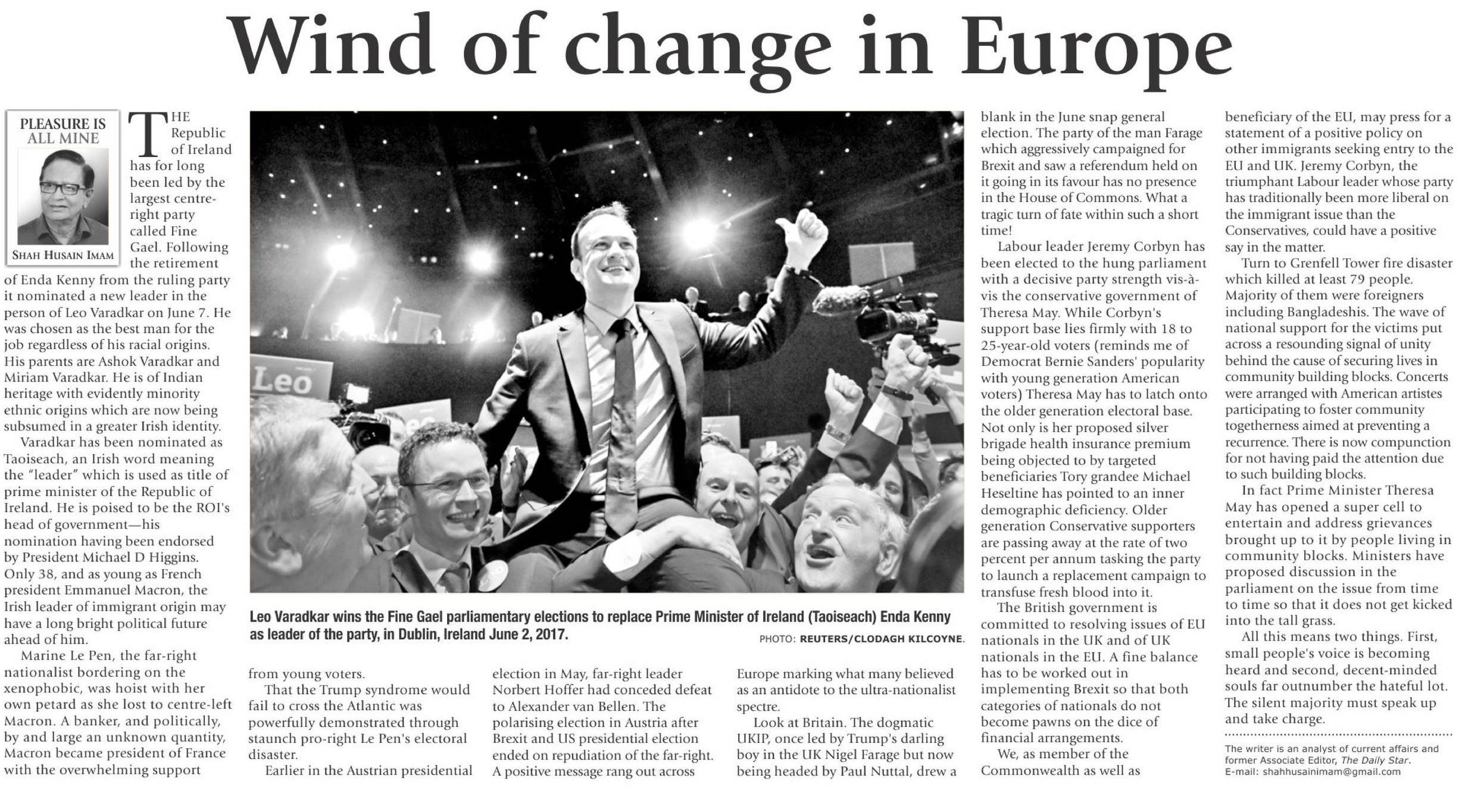 Wind of change in Europe

PLEASURE IS ALL MINE

SHAH HUSAIN IMAM

THE Republic of Ireland has for long been led by the largest centre-right party called Fine Gael. Following the retirement of Enda Kenny from the ruling party it nominated a new leader in the person of Leo Varadkar on June 7. He was chosen as the best man for the job regardless of his racial origins. His parents are Ashok Varadkar and Miriam Varadkar. He is of Indian heritage with evidently minority ethnic origins which are now being subsumed in a greater Irish identity.

Varadkar has been nominated as Taoiseach, an Irish word meaning the "leader" which is used as title of prime minister of the Republic of Ireland. He is poised to be the ROI's head of government—his nomination having been endorsed by President Michael D Higgins. Only 38, and as young as French president Emmanuel Macron, the Irish leader of immigrant origin may have a long bright political future ahead of him.

Marine Le Pen, the far-right nationalist bordering on the xenophobic, was hoist with her own petard as she lost to centre-left Macron. A banker, and politically, by and large an unknown quantity, Macron became president of France with the overwhelming support from young voters.

That the Trump syndrome would fail to cross the Atlantic was powerfully demonstrated through staunch pro-right Le Pen's electoral disaster.

Earlier in the Austrian presidential election in May, far-right leader Norbert Hoffer had conceded defeat to Alexander van Bellen. The polarising election in Austria after Brexit and US presidential election ended on repudiation of the far-right. A positive message rang out across Europe marking what many believed as an antidote to the ultra-nationalist spectre.

Look at Britain. The dogmatic UKIP, once led by Trump's darling boy in the UK Nigel Farage but now being headed by Paul Nuttal, drew a blank in the June snap general election. The party of the man Farage which aggressively campaigned for Brexit and saw a referendum held on it going in its favour has no presence in the House of Commons. What a tragic turn of fate within such a short time!

Labour leader Jeremy Corbyn has been elected to the hung parliament with a decisive party strength vis-à-vis the conservative government of Theresa May. While Corbyn's support base lies firmly with 18 to 25-year-old voters (reminds me of Democrat Bernie Sanders' popularity with young generation American voters) Theresa May has to latch onto the older generation electoral base. Not only is her proposed silver brigade health insurance premium being objected to by targeted beneficiaries Tory grandee Michael Heseltine has pointed to an inner demographic deficiency. Older generation Conservative supporters are passing away at the rate of two percent per annum tasking the party to launch a replacement campaign to transfuse fresh blood into it.

The British government is committed to resolving issues of EU nationals in the UK and of UK nationals in the EU. A fine balance has to be worked out in implementing Brexit so that both categories of nationals do not become pawns on the dice of financial arrangements.

We, as member of the Commonwealth as well as beneficiary of the EU, may press for a statement of a positive policy on other immigrants seeking entry to the EU and UK. Jeremy Corbyn, the triumphant Labour leader whose party has traditionally been more liberal on the immigrant issue than the Conservatives, could have a positive say in the matter.

Turn to Grenfell Tower fire disaster which killed at least 79 people. Majority of them were foreigners including Bangladeshis. The wave of national support for the victims put across a resounding signal of unity behind the cause of securing lives in community building blocks. Concerts were arranged with American artistes participating to foster community togetherness aimed at preventing a recurrence. There is now compunction for not having paid the attention due to such building blocks.

In fact Prime Minister Theresa May has opened a super cell to entertain and address grievances brought up to it by people living in community blocks. Ministers have proposed discussion in the parliament on the issue from time to time so that it does not get kicked into the tall grass.

All this means two things. First, small people's voice is becoming heard and second, decent-minded souls far outnumber the hateful lot. The silent majority must speak up and take charge.

The writer is an analyst of current affairs and former Associate Editor, The Daily Star.
E-mail: shahhusainimam@gmail.com

Leo

Leo Varadkar wins the Fine Gael parliamentary elections to replace Prime Minister of Ireland (Taoiseach) Enda Kenny as leader of the party, in Dublin, Ireland June 2, 2017.

PHOTO: REUTERS/CLODAGH KILCOYNE.